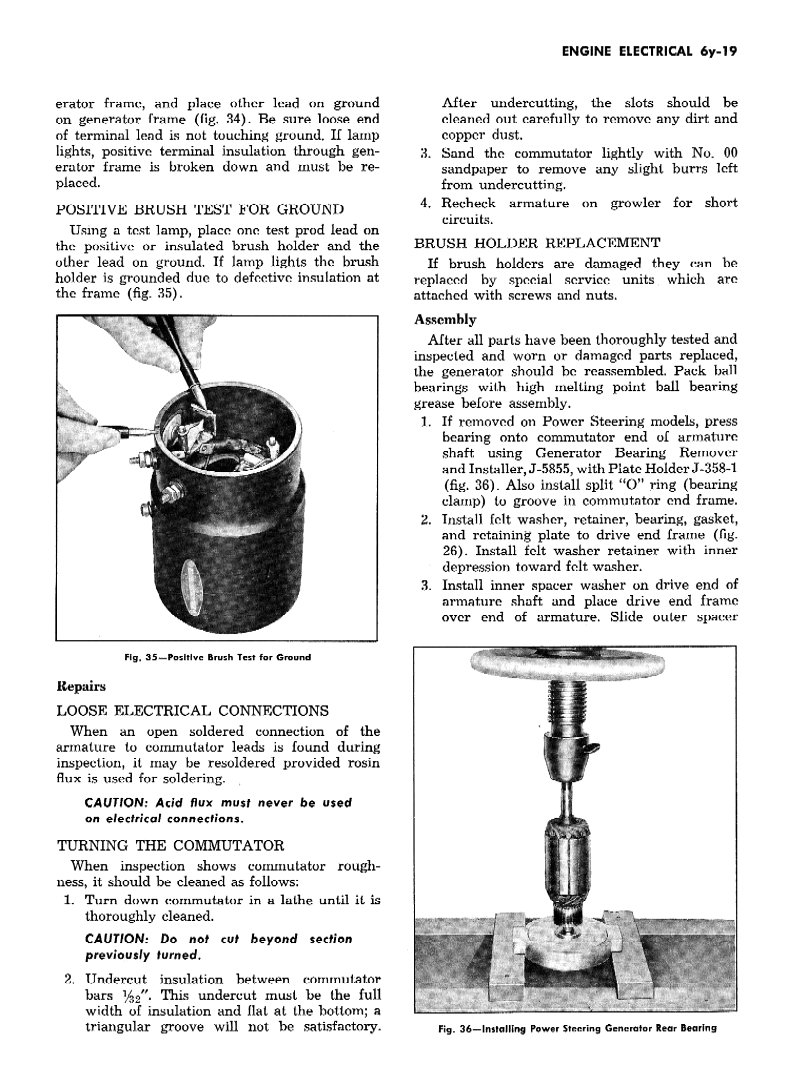 ENGINE ELECTRICAL 6y-19

erator frame, and place other lead on ground on generator frame (fig. 34). Be sure loose end of terminal lead is not touching ground. If lamp lights, positive terminal insulation through generator frame is broken down and must be replaced.

POSITIVE BRUSH TEST FOR GROUND

Using a test lamp, place one test prod lead on the positive or insulated brush holder and the other lead on ground. If lamp lights the brush holder is grounded due to defective insulation at the frame (fig. 35).

Fig. 35—Positive Brush Test for Ground

Repairs

LOOSE ELECTRICAL CONNECTIONS

When an open soldered connection of the armature to commutator leads is found during inspection, it may be resoldered provided rosin flux is used for soldering.

CAUTION: Acid flux must never be used on electrical connections.

TURNING THE COMMUTATOR

When inspection shows commutator roughness, it should be cleaned as follows:

1. Turn down commutator in a lathe until it is thoroughly cleaned.

CAUTION: Do not cut beyond section previously turned.

2. Undercut insulation between commutator bars $\frac{1}{32}$". This undercut must be the full width of insulation and flat at the bottom; a triangular groove will not be satisfactory.

After undercutting, the slots should be cleaned out carefully to remove any dirt and copper dust.

3. Sand the commutator lightly with No. 00 sandpaper to remove any slight burrs left from undercutting.

4. Recheck armature on growler for short circuits.

BRUSH HOLDER REPLACEMENT

If brush holders are damaged they can be replaced by special service units which are attached with screws and nuts.

Assembly

After all parts have been thoroughly tested and inspected and worn or damaged parts replaced, the generator should be reassembled. Pack ball bearings with high melting point ball bearing grease before assembly.

1. If removed on Power Steering models, press bearing onto commutator end of armature shaft using Generator Bearing Remover and Installer, J-5855, with Plate Holder J-358-1 (fig. 36). Also install split "O" ring (bearing clamp) to groove in commutator end frame.

2. Install felt washer, retainer, bearing, gasket, and retaining plate to drive end frame (fig. 26). Install felt washer retainer with inner depression toward felt washer.

3. Install inner spacer washer on drive end of armature shaft and place drive end frame over end of armature. Slide outer spacer

Fig. 36—Installing Power Steering Generator Rear Bearing